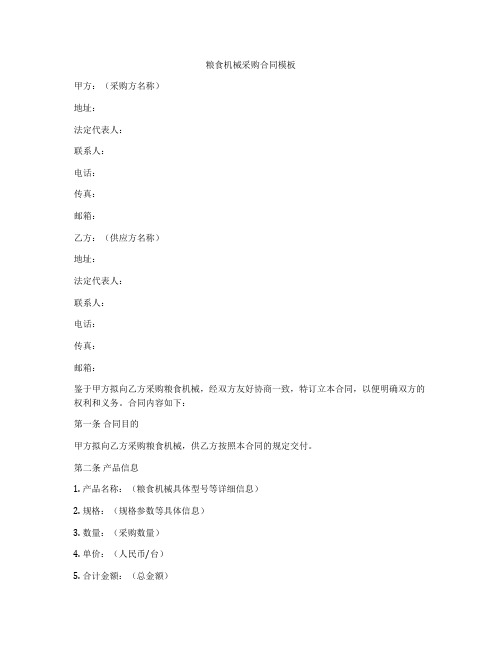 粮食机械采购合同模板

甲方：（采购方名称）

地址：

法定代表人：

联系人：

电话：

传真：

邮箱：

乙方：（供应方名称）

地址：

法定代表人：

联系人：

电话：

传真：

邮箱：

鉴于甲方拟向乙方采购粮食机械，经双方友好协商一致，特订立本合同，以便明确双方的权利和义务。合同内容如下：

第一条 合同目的

甲方拟向乙方采购粮食机械，供乙方按照本合同的规定交付。

第二条 产品信息

1. 产品名称：（粮食机械具体型号等详细信息）

2. 规格：（规格参数等具体信息）

3. 数量：（采购数量）

4. 单价：（人民币/台）

5. 合计金额：（总金额）